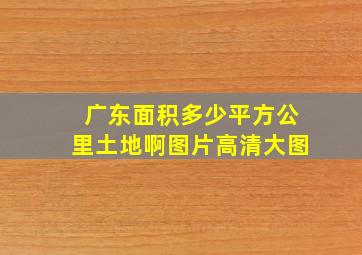 广东面积多少平方公里土地啊图片高清大图